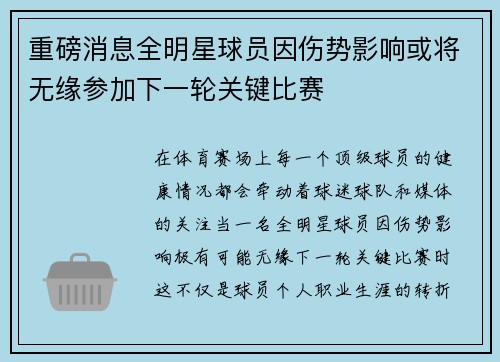 重磅消息全明星球员因伤势影响或将无缘参加下一轮关键比赛

在体育赛场上每一个顶级球员的健康情况都会牵动着球迷球队和媒体的关注当一名全明星球员因伤势影响极有可能无缘下一轮关键比赛时这不仅是球员个人职业生涯的转折